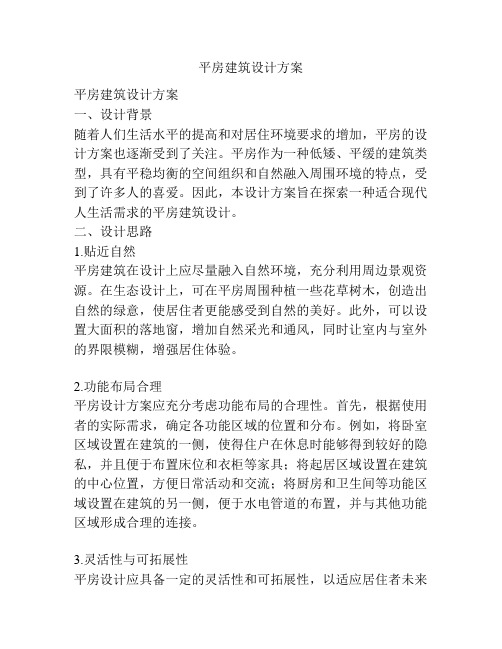 平房建筑设计方案

平房建筑设计方案
一、设计背景
随着人们生活水平的提高和对居住环境要求的增加，平房的设计方案也逐渐受到了关注。平房作为一种低矮、平缓的建筑类型，具有平稳均衡的空间组织和自然融入周围环境的特点，受到了许多人的喜爱。因此，本设计方案旨在探索一种适合现代人生活需求的平房建筑设计。
二、设计思路
1.贴近自然
平房建筑在设计上应尽量融入自然环境，充分利用周边景观资源。在生态设计上，可在平房周围种植一些花草树木，创造出自然的绿意，使居住者更能感受到自然的美好。此外，可以设置大面积的落地窗，增加自然采光和通风，同时让室内与室外的界限模糊，增强居住体验。

2.功能布局合理
平房设计方案应充分考虑功能布局的合理性。首先，根据使用者的实际需求，确定各功能区域的位置和分布。例如，将卧室区域设置在建筑的一侧，使得住户在休息时能够得到较好的隐私，并且便于布置床位和衣柜等家具；将起居区域设置在建筑的中心位置，方便日常活动和交流；将厨房和卫生间等功能区域设置在建筑的另一侧，便于水电管道的布置，并与其他功能区域形成合理的连接。

3.灵活性与可拓展性
平房设计应具备一定的灵活性和可拓展性，以适应居住者未来